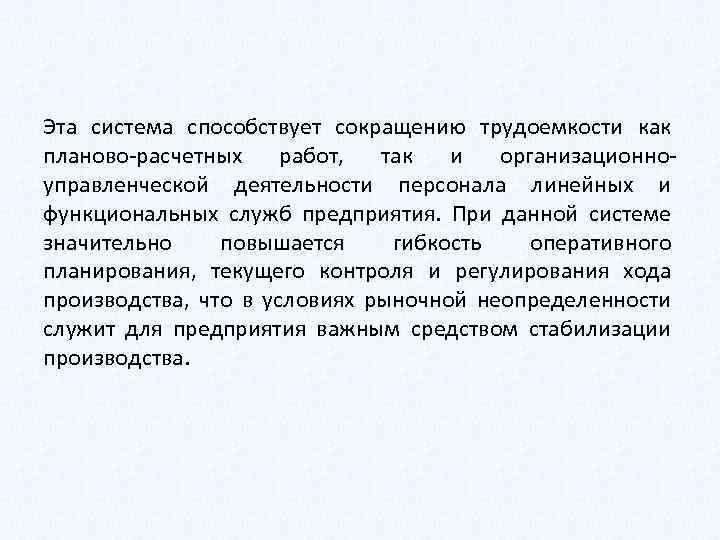 Эта система способствует сокращению трудоемкости как планово-расчетных работ, так и организационно-управленческой деятельности персонала линейных и функциональных служб предприятия. При данной системе значительно повышается гибкость оперативного планирования, текущего контроля и регулирования хода производства, что в условиях рыночной неопределенности служит для предприятия важным средством стабилизации производства.